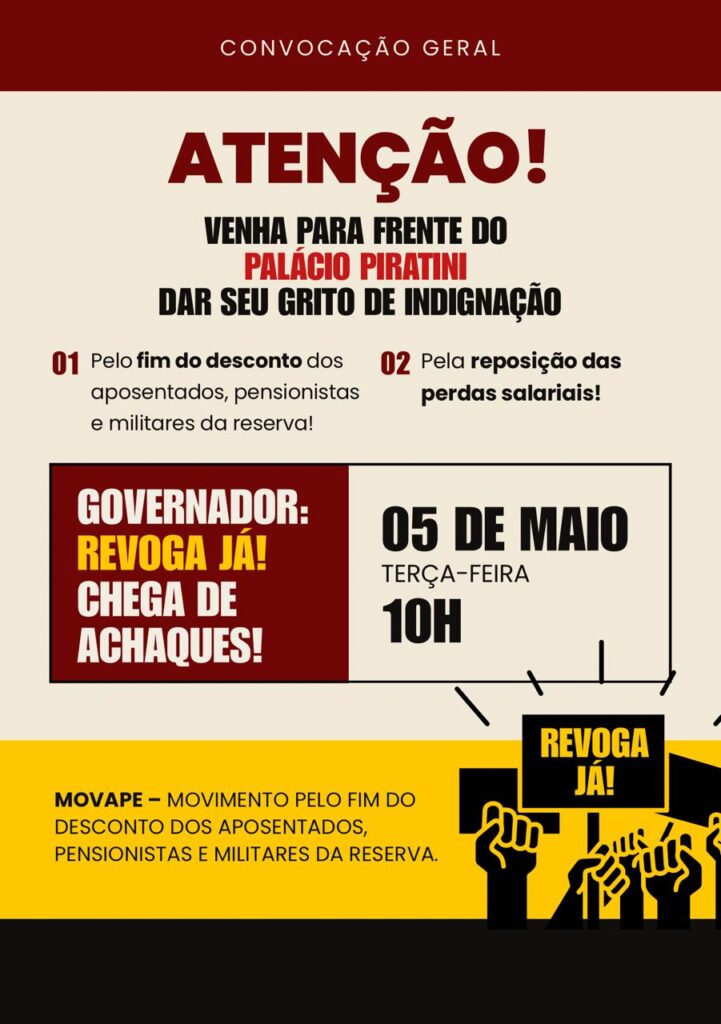 CONVOCAÇÃO GERAL

ATENÇÃO!

VENHA PARA FRENTE DO
PALÁCIO PIRATINI
DAR SEU GRITO DE INDIGNAÇÃO

01 Pelo fim do desconto dos aposentados, pensionistas e militares da reserva!

02 Pela reposição das perdas salariais!

GOVERNADOR:
REVOGA JÁ!
CHEGA DE ACHAQUES!

05 DE MAIO
TERÇA-FEIRA
10H

REVOGA JÁ!

MOVAPE – MOVIMENTO PELO FIM DO DESCONTO DOS APOSENTADOS, PENSIONISTAS E MILITARES DA RESERVA.